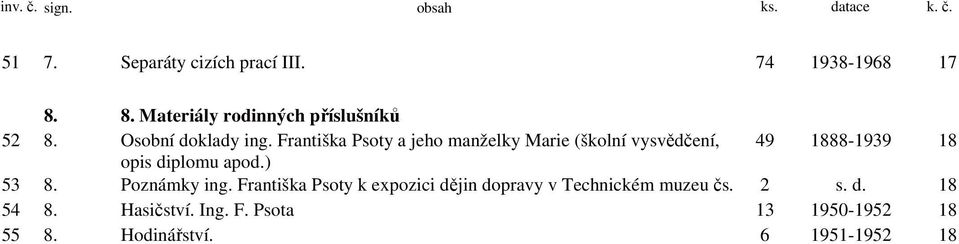 | inv. č. | sign. | obsah | ks. | datace | k. č. |
|---|---|---|---|---|---|
| 51 | 7. | Separáty cizích prací III. | 74 | 1938-1968 | 17 |
| | 8. | 8. Materiály rodinných příslušníků | | | |
| 52 | 8. | Osobní doklady ing. Františka Psoty a jeho manželky Marie (školní vysvědčení, opis diplomu apod.) | 49 | 1888-1939 | 18 |
| 53 | 8. | Poznámky ing. Františka Psoty k expozici dějin dopravy v Technickém muzeu čs. | 2 | s. d. | 18 |
| 54 | 8. | Hasičství. Ing. F. Psota | 13 | 1950-1952 | 18 |
| 55 | 8. | Hodinářství. | 6 | 1951-1952 | 18 |